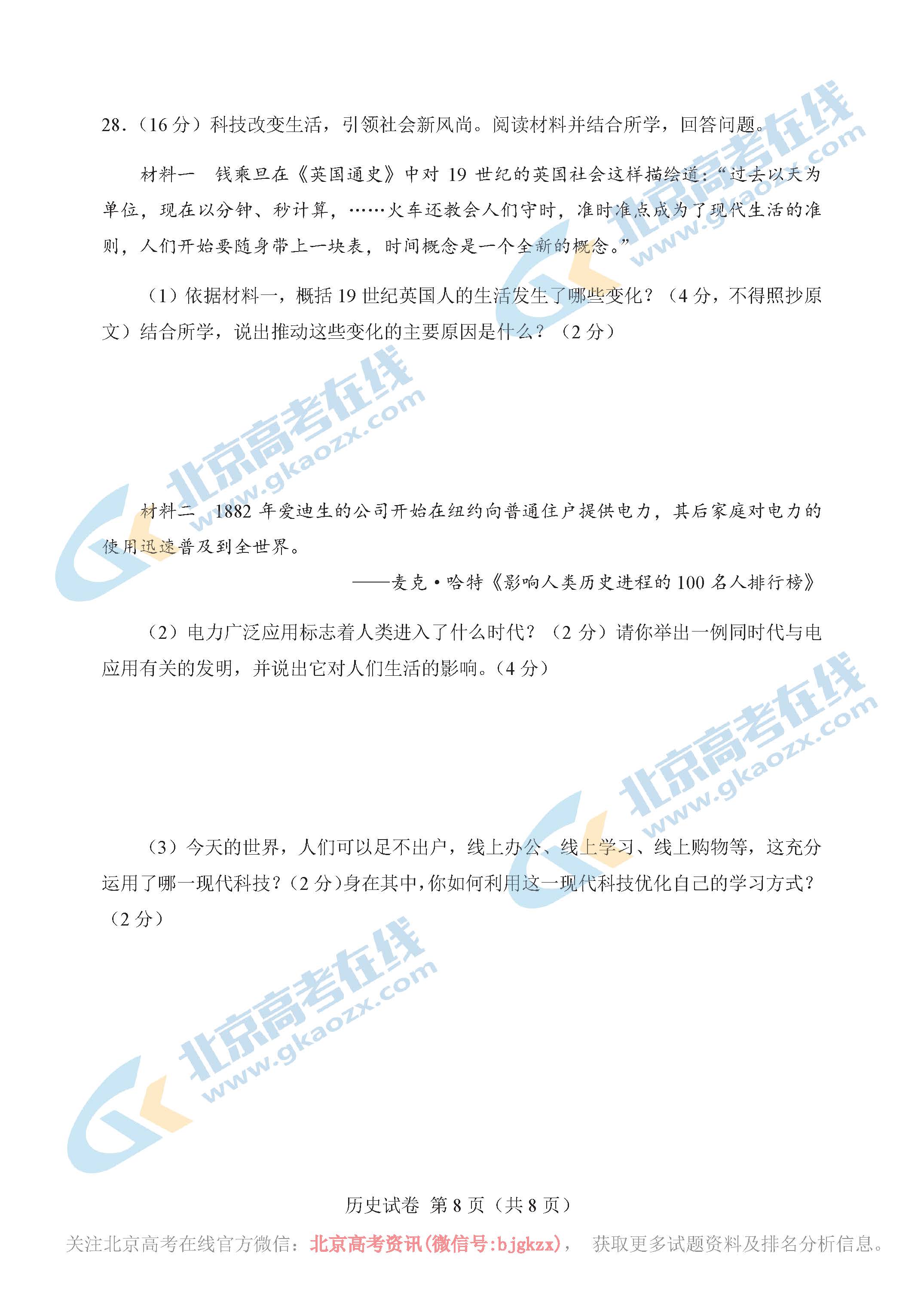 28.（16分）科技改变生活，引领社会新风尚。阅读材料并结合所学，回答问题。

材料一 钱乘旦在《英国通史》中对19世纪的英国社会这样描绘道：“过去以天为单位，现在以分钟、秒计算，……火车还教会人们守时，准时准点成为了现代生活的准则，人们开始要随身带上一块表，时间概念是一个全新的概念。”

（1）依据材料一，概括19世纪英国人的生活发生了哪些变化？（4分，不得照抄原文）结合所学，说出推动这些变化的主要原因是什么？（2分）

材料二 1882年爱迪生的公司开始在纽约向普通住户提供电力，其后家庭对电力的使用迅速普及到全世界。

——麦克·哈特《影响人类历史进程的100名人排行榜》

（2）电力广泛应用标志着人类进入了什么时代？（2分）请你举出一例同时代与电应用有关的发明，并说出它对人们生活的影响。（4分）

（3）今天的世界，人们可以足不出户，线上办公、线上学习、线上购物等，这充分运用了哪一现代科技？（2分）身在其中，你如何利用这一现代科技优化自己的学习方式？（2分）

历史试卷 第8页（共8页）

关注北京高考在线官方微信：北京高考资讯(微信号:bjgkzx)， 获取更多试题资料及排名分析信息。

北京高考在线 www.gkaozx.com